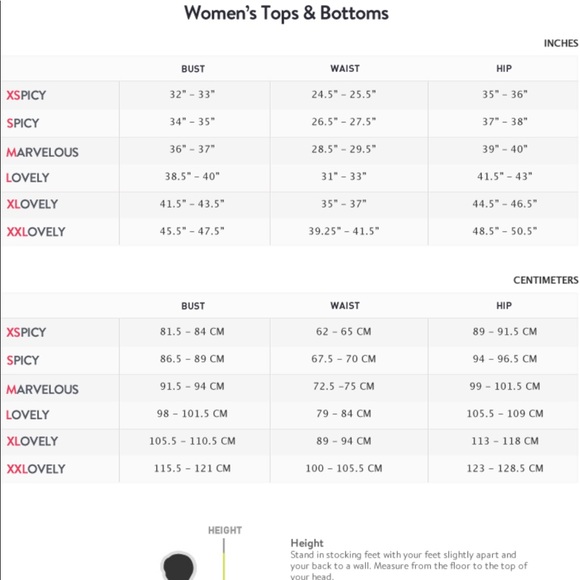 Women's Tops & Bottoms

INCHES

| | BUST | WAIST | HIP |
|---|---|---|---|
| XSPICY | 32" - 33" | 24.5" - 25.5" | 35" - 36" |
| SPICY | 34" - 35" | 26.5" - 27.5" | 37" - 38" |
| MARVELOUS | 36" - 37" | 28.5" - 29.5" | 39" - 40" |
| LOVELY | 38.5" - 40" | 31" - 33" | 41.5" - 43" |
| XLOVELY | 41.5" - 43.5" | 35" - 37" | 44.5" - 46.5" |
| XXLOVELY | 45.5" - 47.5" | 39.25" - 41.5" | 48.5" - 50.5" |

CENTIMETERS

| | BUST | WAIST | HIP |
|---|---|---|---|
| XSPICY | 81.5 - 84 CM | 62 - 65 CM | 89 - 91.5 CM |
| SPICY | 86.5 - 89 CM | 67.5 - 70 CM | 94 - 96.5 CM |
| MARVELOUS | 91.5 - 94 CM | 72.5 -75 CM | 99 - 101.5 CM |
| LOVELY | 98 - 101.5 CM | 79 - 84 CM | 105.5 - 109 CM |
| XLOVELY | 105.5 - 110.5 CM | 89 - 94 CM | 113 - 118 CM |
| XXLOVELY | 115.5 - 121 CM | 100 - 105.5 CM | 123 - 128.5 CM |

HEIGHT

Height
Stand in stocking feet with your feet slightly apart and your back to a wall. Measure from the floor to the top of your head.